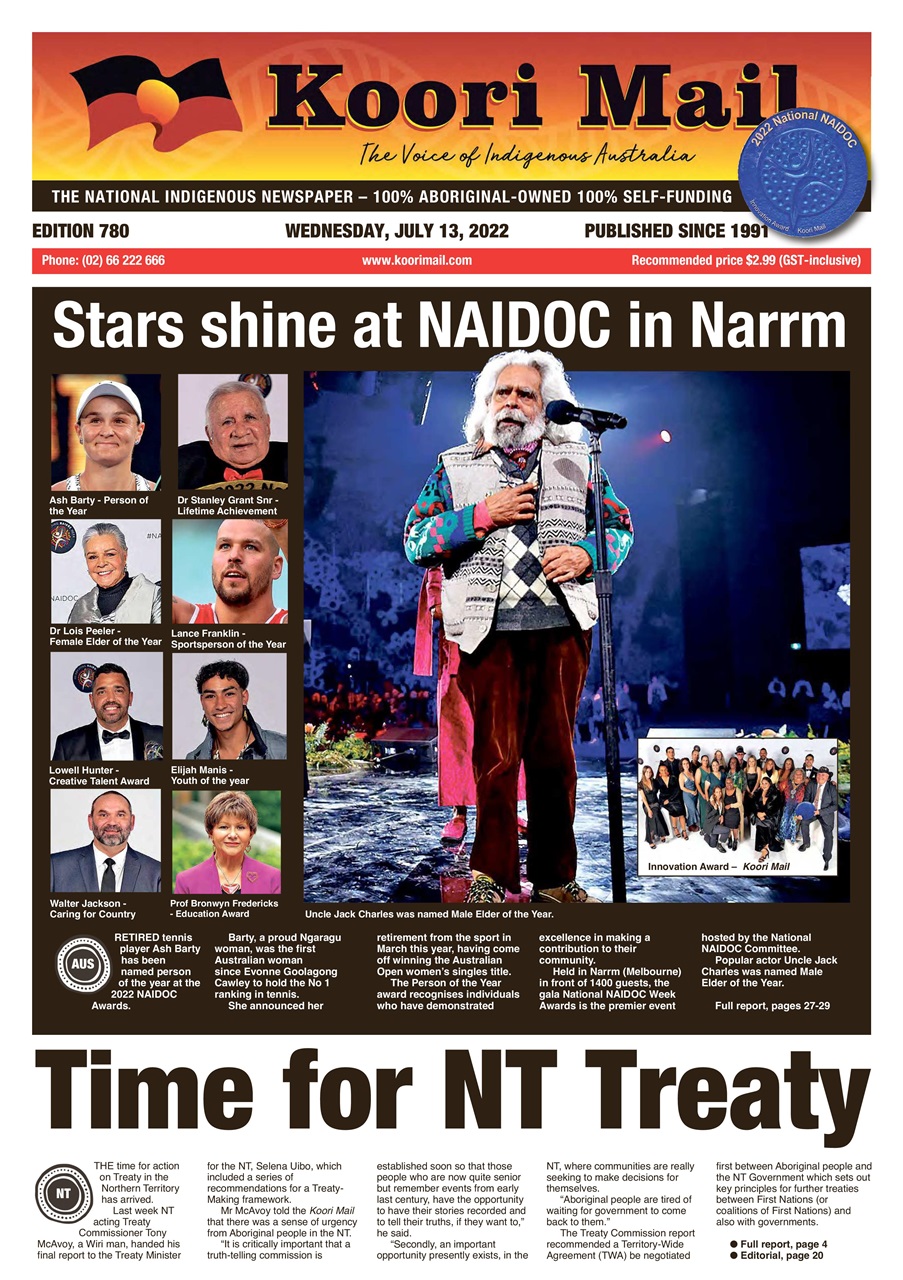 Koori Mail
The Voice of Indigenous Australia

2022 National NAIDOC
Innovation Award Koori Mail

THE NATIONAL INDIGENOUS NEWSPAPER – 100% ABORIGINAL-OWNED 100% SELF-FUNDING

EDITION 780
WEDNESDAY, JULY 13, 2022
PUBLISHED SINCE 1991

Phone: (02) 66 222 666
www.koorimail.com
Recommended price $2.99 (GST-inclusive)

Stars shine at NAIDOC in Narrm

Ash Barty - Person of the Year

Dr Stanley Grant Snr - Lifetime Achievement

Dr Lois Peeler - Female Elder of the Year

Lance Franklin - Sportsperson of the Year

Lowell Hunter - Creative Talent Award

Elijah Manis - Youth of the year

Walter Jackson - Caring for Country

Prof Bronwyn Fredericks - Education Award

Innovation Award – Koori Mail

Uncle Jack Charles was named Male Elder of the Year.

AUS

RETIRED tennis player Ash Barty has been named person of the year at the 2022 NAIDOC Awards.

Barty, a proud Ngaragu woman, was the first Australian woman since Evonne Goolagong Cawley to hold the No 1 ranking in tennis.

She announced her retirement from the sport in March this year, having come off winning the Australian Open women's singles title.

The Person of the Year award recognises individuals who have demonstrated excellence in making a contribution to their community.

Held in Narrm (Melbourne) in front of 1400 guests, the gala National NAIDOC Week Awards is the premier event hosted by the National NAIDOC Committee.

Popular actor Uncle Jack Charles was named Male Elder of the Year.

Full report, pages 27-29

Time for NT Treaty

NT

THE time for action on Treaty in the Northern Territory has arrived.

Last week NT acting Treaty Commissioner Tony McAvoy, a Wiri man, handed his final report to the Treaty Minister for the NT, Selena Uibo, which included a series of recommendations for a Treaty-Making framework.

Mr McAvoy told the Koori Mail that there was a sense of urgency from Aboriginal people in the NT.

"It is critically important that a truth-telling commission is established soon so that those people who are now quite senior but remember events from early last century, have the opportunity to have their stories recorded and to tell their truths, if they want to," he said.

"Secondly, an important opportunity presently exists, in the NT, where communities are really seeking to make decisions for themselves.

"Aboriginal people are tired of waiting for government to come back to them."

The Treaty Commission report recommended a Territory-Wide Agreement (TWA) be negotiated first between Aboriginal people and the NT Government which sets out key principles for further treaties between First Nations (or coalitions of First Nations) and also with governments.

● Full report, page 4
● Editorial, page 20